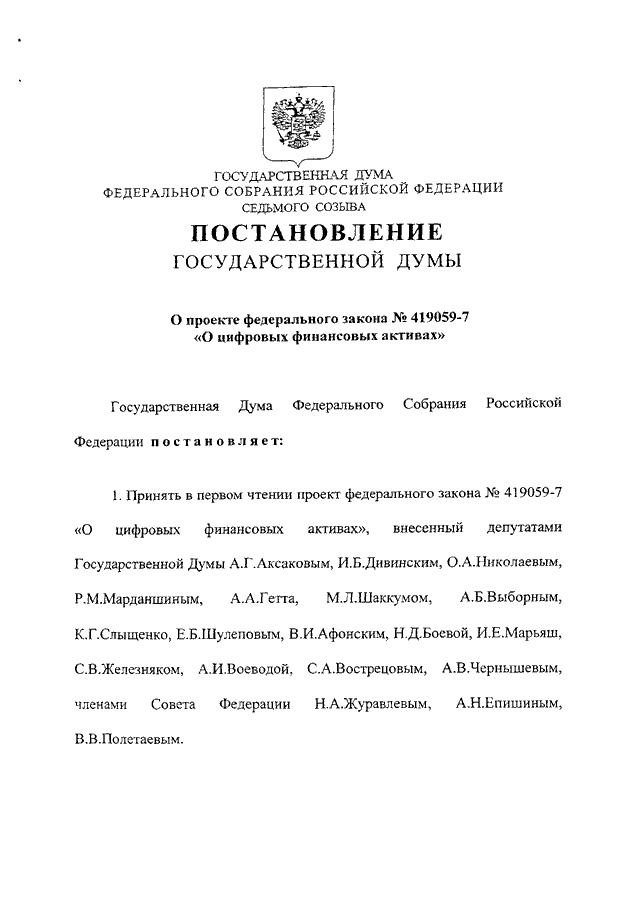 ГОСУДАРСТВЕННАЯ ДУМА
ФЕДЕРАЛЬНОГО СОБРАНИЯ РОССИЙСКОЙ ФЕДЕРАЦИИ
СЕДЬМОГО СОЗЫВА

ПОСТАНОВЛЕНИЕ
ГОСУДАРСТВЕННОЙ ДУМЫ

О проекте федерального закона № 419059-7
«О цифровых финансовых активах»

Государственная Дума Федерального Собрания Российской Федерации постановляет:

1. Принять в первом чтении проект федерального закона № 419059-7 «О цифровых финансовых активах», внесенный депутатами Государственной Думы А.Г.Аксаковым, И.Б.Дивинским, О.А.Николаевым, Р.М.Марданшиным, А.А.Гетта, М.Л.Шаккумом, А.Б.Выборным, К.Г.Слыщенко, Е.Б.Шулеповым, В.И.Афонским, Н.Д.Боевой, И.Е.Марьяш, С.В.Железняком, А.И.Воеводой, С.А.Вострецовым, А.В.Чернышевым, членами Совета Федерации Н.А.Журавлевым, А.Н.Епишиным, В.В.Полетаевым.